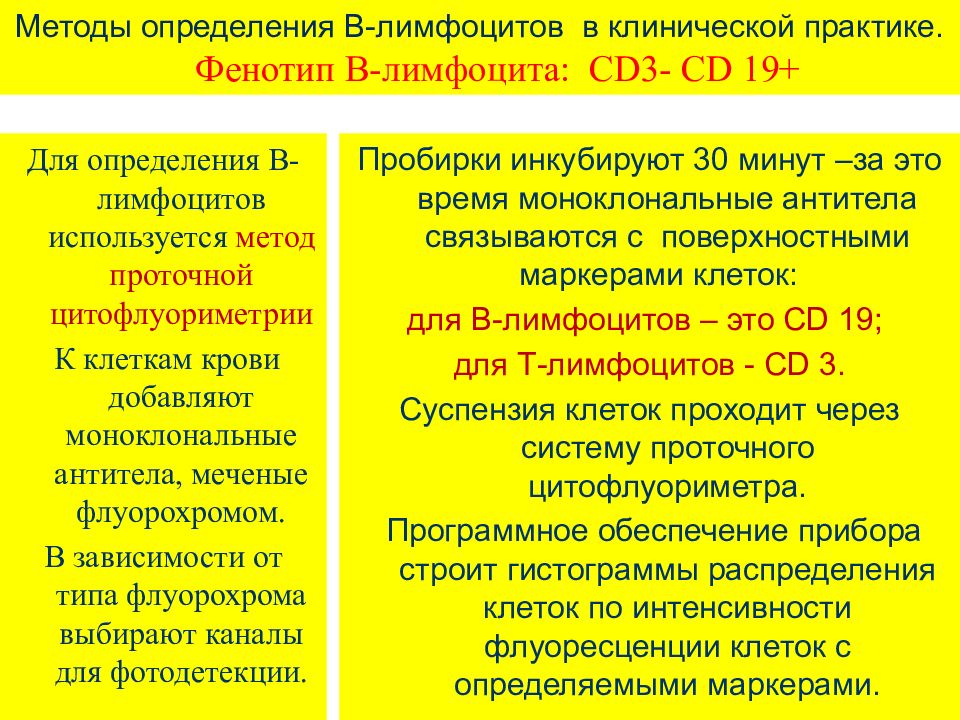 Методы определения В-лимфоцитов в клинической практике.
Фенотип В-лимфоцита: CD3- CD 19+

Для определения В-лимфоцитов используется метод проточной цитофлуориметрии

К клеткам крови добавляют моноклональные антитела, меченые флуорохромом.

В зависимости от типа флуорохрома выбирают каналы для фотодетекции.

Пробирки инкубируют 30 минут –за это время моноклональные антитела связываются с поверхностными маркерами клеток:

для В-лимфоцитов – это CD 19;

для Т-лимфоцитов - CD 3.

Суспензия клеток проходит через систему проточного цитофлуориметра.

Программное обеспечение прибора строит гистограммы распределения клеток по интенсивности флуоресценции клеток с определяемыми маркерами.